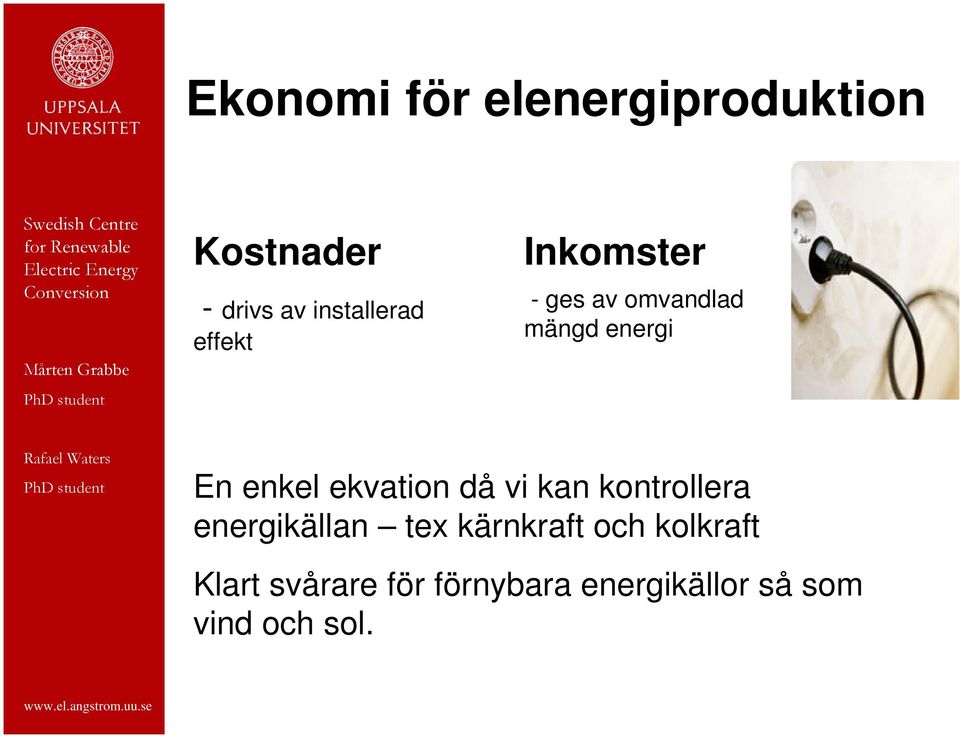 UPPSALA UNIVERSITET

Swedish Centre for Renewable Electric Energy Conversion

Mårten Grabbe
PhD student

Rafael Waters
PhD student

www.el.angstrom.uu.se

Ekonomi för elenergiproduktion

Kostnader

- drivs av installerad effekt

Inkomster

- ges av omvandlad mängd energi

En enkel ekvation då vi kan kontrollera energikällan – tex kärnkraft och kolkraft

Klart svårare för förnybara energikällor så som vind och sol.